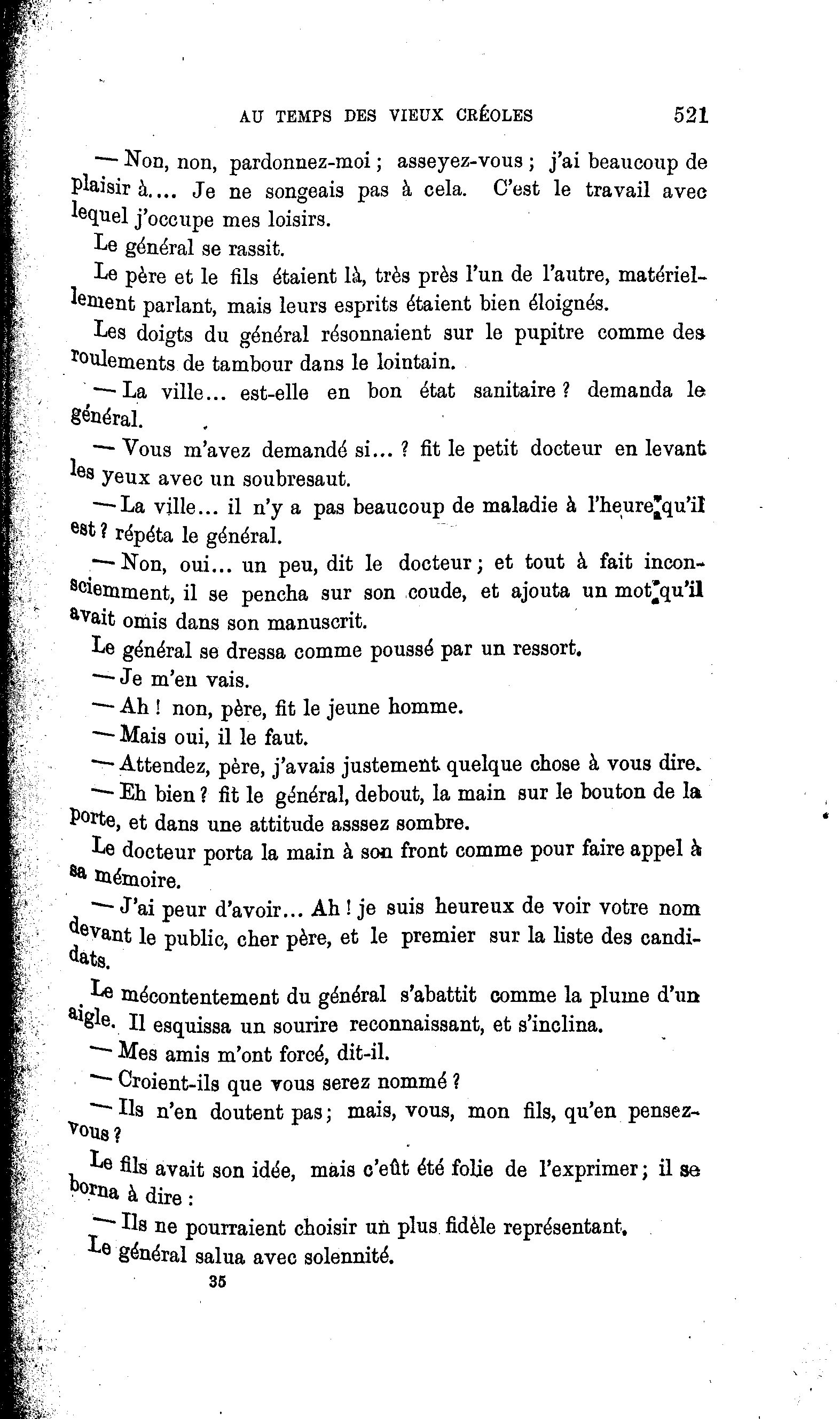 AU TEMPS DES VIEUX CRÉOLES 521

— Non, non, pardonnez-moi ; asseyez-vous ; j'ai beaucoup de plaisir à.... Je ne songeais pas à cela. C'est le travail avec lequel j'occupe mes loisirs.

Le général se rassit.

Le père et le fils étaient là, très près l'un de l'autre, matériellement parlant, mais leurs esprits étaient bien éloignés.

Les doigts du général résonnaient sur le pupitre comme des roulements de tambour dans le lointain.

— La ville... est-elle en bon état sanitaire ? demanda le général.

— Vous m'avez demandé si... ? fit le petit docteur en levant les yeux avec un soubresaut.

— La ville... il n'y a pas beaucoup de maladie à l'heure qu'il est ? répéta le général.

— Non, oui... un peu, dit le docteur ; et tout à fait inconsciemment, il se pencha sur son coude, et ajouta un mot qu'il avait omis dans son manuscrit.

Le général se dressa comme poussé par un ressort.

— Je m'en vais.

— Ah ! non, père, fit le jeune homme.

— Mais oui, il le faut.

— Attendez, père, j'avais justement quelque chose à vous dire.

— Eh bien ? fit le général, debout, la main sur le bouton de la porte, et dans une attitude asssez sombre.

Le docteur porta la main à son front comme pour faire appel à sa mémoire.

— J'ai peur d'avoir... Ah ! je suis heureux de voir votre nom devant le public, cher père, et le premier sur la liste des candidats.

Le mécontentement du général s'abattit comme la plume d'un aigle. Il esquissa un sourire reconnaissant, et s'inclina.

— Mes amis m'ont forcé, dit-il.

— Croient-ils que vous serez nommé ?

— Ils n'en doutent pas ; mais, vous, mon fils, qu'en pensez-vous ?

Le fils avait son idée, mais c'eût été folie de l'exprimer ; il se borna à dire :

— Ils ne pourraient choisir un plus fidèle représentant.

Le général salua avec solennité.

35